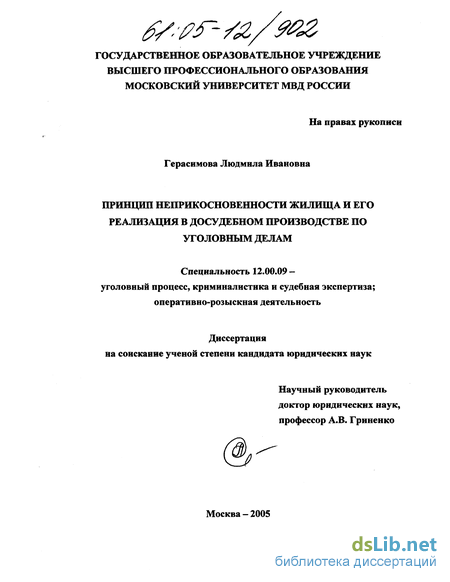 61:05-12/902

ГОСУДАРСТВЕННОЕ ОБРАЗОВАТЕЛЬНОЕ УЧРЕЖДЕНИЕ
ВЫСШЕГО ПРОФЕССИОНАЛЬНОГО ОБРАЗОВАНИЯ
МОСКОВСКИЙ УНИВЕРСИТЕТ МВД РОССИИ

На правах рукописи

Герасимова Людмила Ивановна

ПРИНЦИП НЕПРИКОСНОВЕННОСТИ ЖИЛИЩА И ЕГО
РЕАЛИЗАЦИЯ В ДОСУДЕБНОМ ПРОИЗВОДСТВЕ ПО
УГОЛОВНЫМ ДЕЛАМ

Специальность 12.00.09 –
уголовный процесс, криминалистика и судебная экспертиза;
оперативно-розыскная деятельность

Диссертация
на соискание ученой степени кандидата юридических наук

Научный руководитель
доктор юридических наук,
профессор А.В. Гриненко

Москва – 2005

dsLib.net
библиотека диссертаций